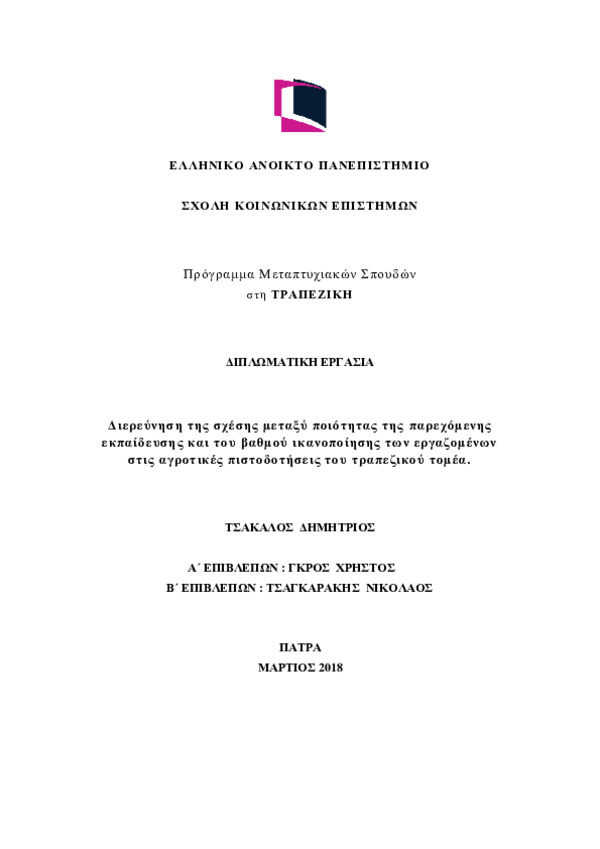 ΕΛΛΗΝΙΚΟ ΑΝΟΙΚΤΟ ΠΑΝΕΠΙΣΤΗΜΙΟ

ΣΧΟΛΗ ΚΟΙΝΩΝΙΚΩΝ ΕΠΙΣΤΗΜΩΝ

Πρόγραμμα Μεταπτυχιακών Σπουδών
στη ΤΡΑΠΕΖΙΚΗ

ΔΙΠΛΩΜΑΤΙΚΗ ΕΡΓΑΣΙΑ

Διερεύνηση της σχέσης μεταξύ ποιότητας της παρεχόμενης εκπαίδευσης και του βαθμού ικανοποίησης των εργαζομένων στις αγροτικές πιστοδοτήσεις του τραπεζικού τομέα.

ΤΣΑΚΑΛΟΣ ΔΗΜΗΤΡΙΟΣ

Α΄ ΕΠΙΒΛΕΠΩΝ : ΓΚΡΟΣ ΧΡΗΣΤΟΣ
Β΄ ΕΠΙΒΛΕΠΩΝ : ΤΣΑΓΚΑΡΑΚΗΣ ΝΙΚΟΛΑΟΣ

ΠΑΤΡΑ
ΜΑΡΤΙΟΣ 2018